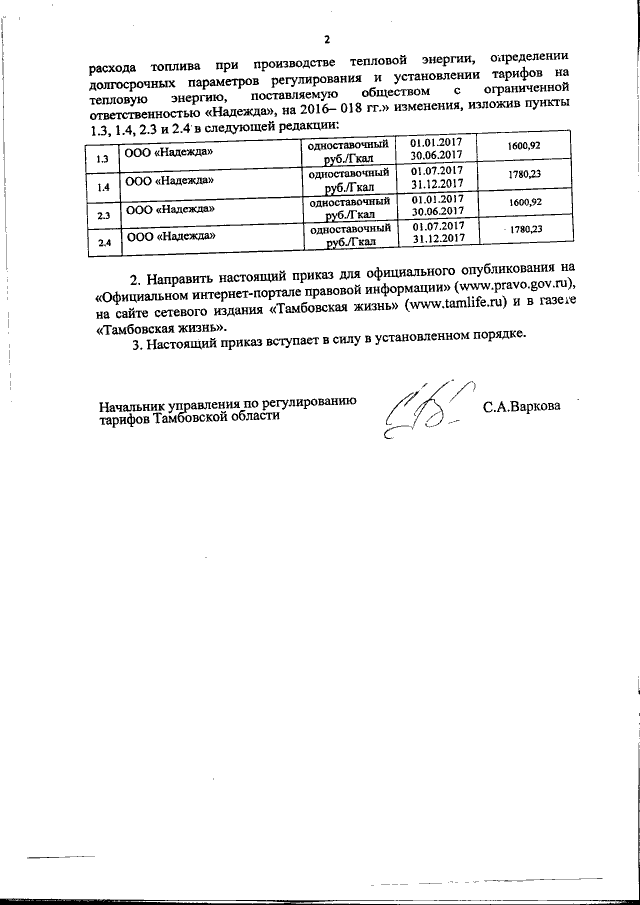 2

расхода топлива при производстве тепловой энергии, определении долгосрочных параметров регулирования и установлении тарифов на тепловую энергию, поставляемую обществом с ограниченной ответственностью «Надежда», на 2016– 018 гг.» изменения, изложив пункты 1.3, 1.4, 2.3 и 2.4 в следующей редакции:

| 1.3 | ООО «Надежда» | одноставочный руб./Гкал | 01.01.2017 30.06.2017 | 1600,92 |
|---|---|---|---|---|
| 1.4 | ООО «Надежда» | одноставочный руб./Гкал | 01.07.2017 31.12.2017 | 1780,23 |
| 2.3 | ООО «Надежда» | одноставочный руб./Гкал | 01.01.2017 30.06.2017 | 1600,92 |
| 2.4 | ООО «Надежда» | одноставочный руб./Гкал | 01.07.2017 31.12.2017 | 1780,23 |

2. Направить настоящий приказ для официального опубликования на «Официальном интернет-портале правовой информации» (www.pravo.gov.ru), на сайте сетевого издания «Тамбовская жизнь» (www.tamlife.ru) и в газете «Тамбовская жизнь».

3. Настоящий приказ вступает в силу в установленном порядке.

Начальник управления по регулированию тарифов Тамбовской области

С.А.Варкова